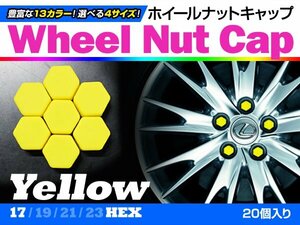 豊富な13カラー！選べる4サイズ！
ホイールナットキャップ
Wheel Nut Cap

Yellow

17 / 19 / 21 / 23 HEX
20個入り